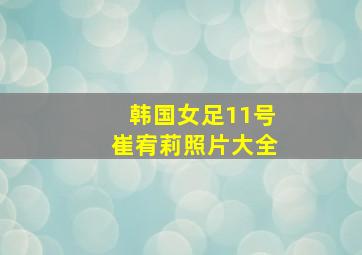 韩国女足11号
崔宥莉照片大全